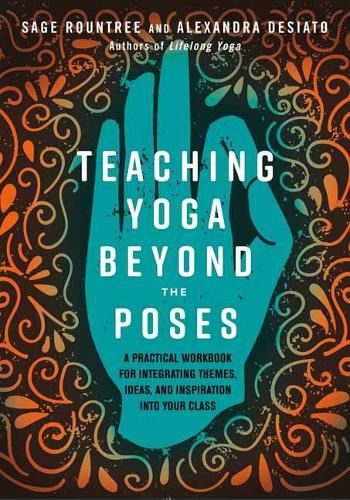 SAGE ROUNTREE AND ALEXANDRA DESIATO
Authors of Lifelong Yoga

TEACHING YOGA BEYOND THE POSES

A PRACTICAL WORKBOOK FOR INTEGRATING THEMES, IDEAS, AND INSPIRATION INTO YOUR CLASS